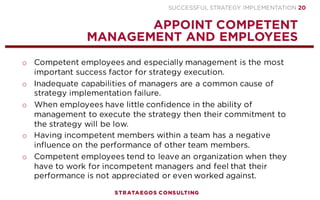 SUCCESSFUL STRATEGY IMPLEMENTATION 20

APPOINT COMPETENT MANAGEMENT AND EMPLOYEES

o Competent employees and especially management is the most important success factor for strategy execution.

o Inadequate capabilities of managers are a common cause of strategy implementation failure.

o When employees have little confidence in the ability of management to execute the strategy then their commitment to the strategy will be low.

o Having incompetent members within a team has a negative influence on the performance of other team members.

o Competent employees tend to leave an organization when they have to work for incompetent managers and feel that their performance is not appreciated or even worked against.

STRATAEGOS CONSULTING